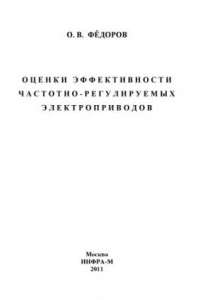 О. В. ФЁДОРОВ

ОЦЕНКИ ЭФФЕКТИВНОСТИ ЧАСТОТНО-РЕГУЛИРУЕМЫХ ЭЛЕКТРОПРИВОДОВ

Москва
ИНФРА-М
2011